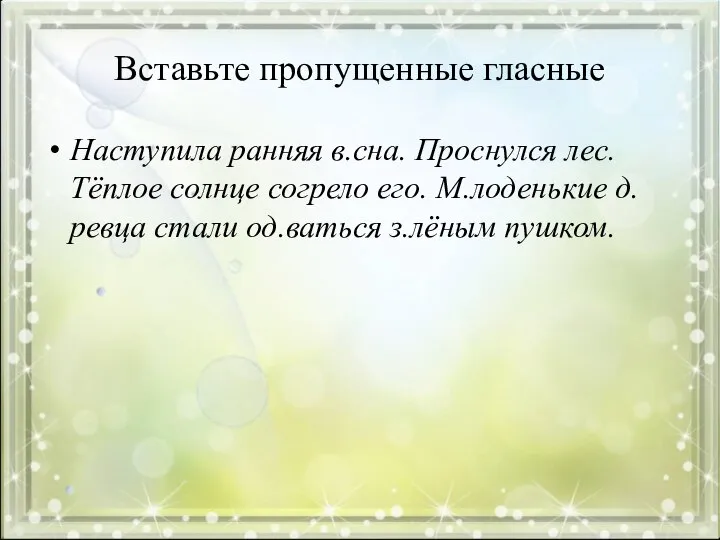 Вставьте пропущенные гласные

• Наступила ранняя в.сна. Проснулся лес. Тёплое солнце согрело его. М.лоденькие д. ревца стали од.ваться з.лёным пушком.